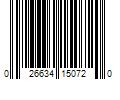 0 26634 15072 0